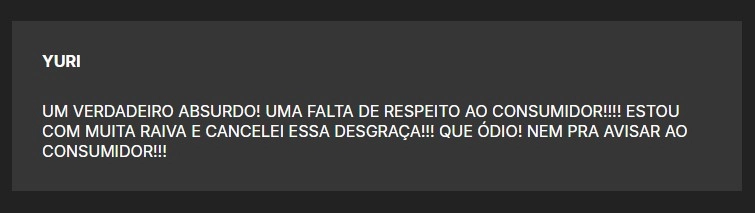 YURI

UM VERDADEIRO ABSURDO! UMA FALTA DE RESPEITO AO CONSUMIDOR!!!! ESTOU COM MUITA RAIVA E CANCELEI ESSA DESGRAÇA!!! QUE ÓDIO! NEM PRA AVISAR AO CONSUMIDOR!!!